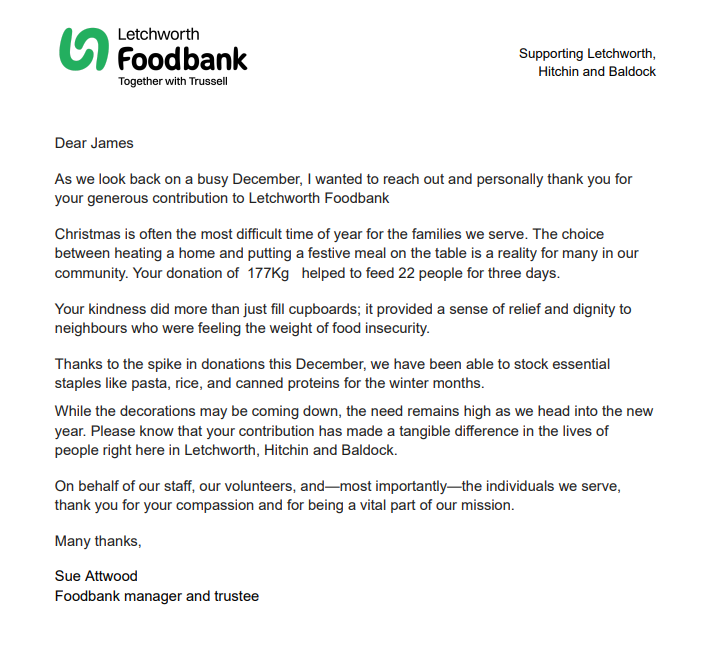 Letchworth
Foodbank
Together with Trussell

Supporting Letchworth, Hitchin and Baldock

Dear James

As we look back on a busy December, I wanted to reach out and personally thank you for your generous contribution to Letchworth Foodbank

Christmas is often the most difficult time of year for the families we serve. The choice between heating a home and putting a festive meal on the table is a reality for many in our community. Your donation of 177Kg helped to feed 22 people for three days.

Your kindness did more than just fill cupboards; it provided a sense of relief and dignity to neighbours who were feeling the weight of food insecurity.

Thanks to the spike in donations this December, we have been able to stock essential staples like pasta, rice, and canned proteins for the winter months.

While the decorations may be coming down, the need remains high as we head into the new year. Please know that your contribution has made a tangible difference in the lives of people right here in Letchworth, Hitchin and Baldock.

On behalf of our staff, our volunteers, and—most importantly—the individuals we serve, thank you for your compassion and for being a vital part of our mission.

Many thanks,

Sue Attwood
Foodbank manager and trustee